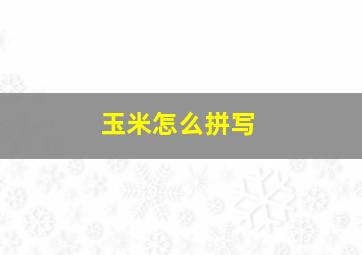 玉米怎么拼写